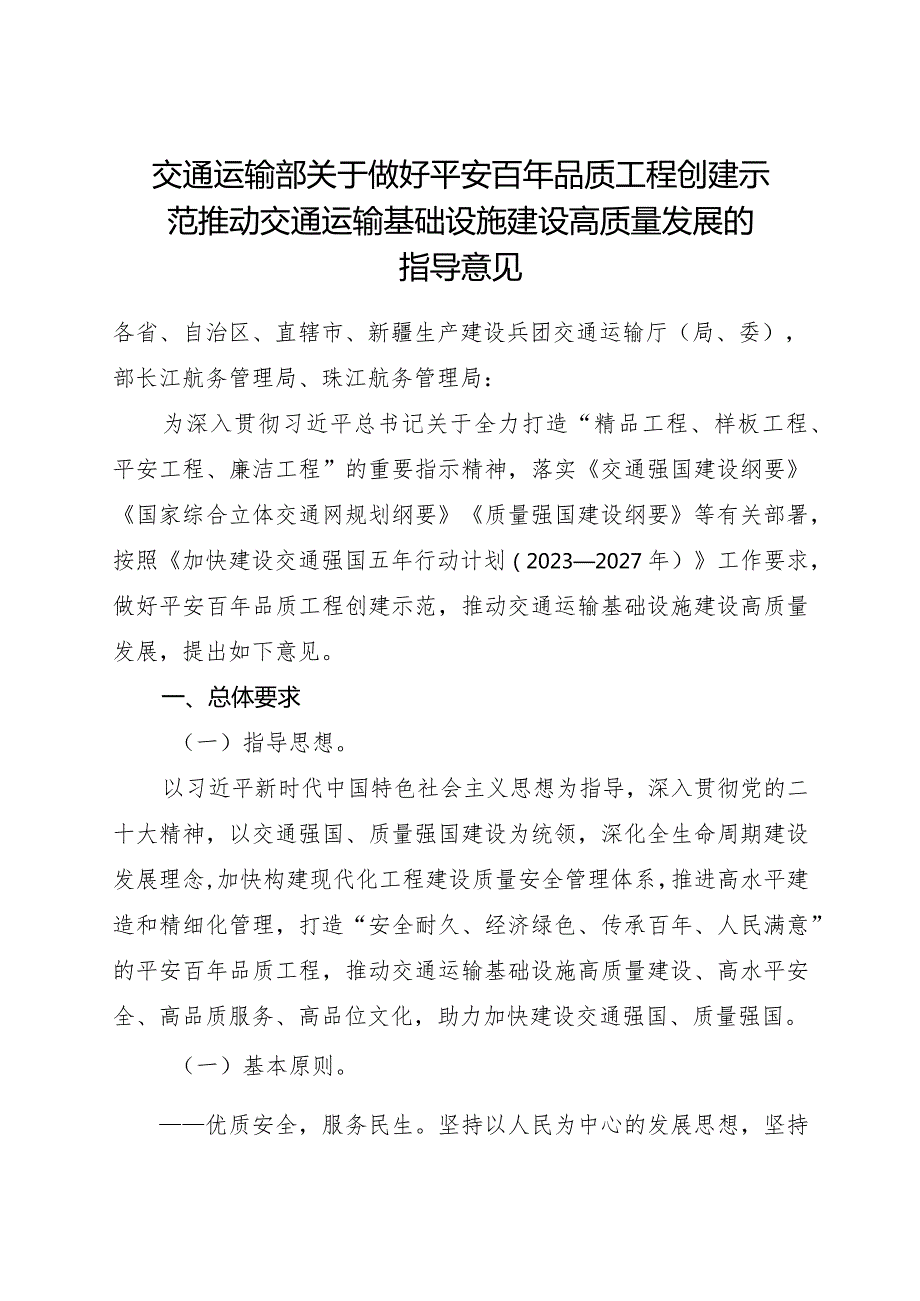 交通运输部关于做好平安百年品质工程创建示范推动交通运输基础设施建设高质量发展的指导意见

各省、自治区、直辖市、新疆生产建设兵团交通运输厅（局、委），部长江航务管理局、珠江航务管理局：

为深入贯彻习近平总书记关于全力打造“精品工程、样板工程、平安工程、廉洁工程”的重要指示精神，落实《交通强国建设纲要》《国家综合立体交通网规划纲要》《质量强国建设纲要》等有关部署，按照《加快建设交通强国五年行动计划（2023—2027年）》工作要求，做好平安百年品质工程创建示范，推动交通运输基础设施建设高质量发展，提出如下意见。

一、总体要求

（一）指导思想。

以习近平新时代中国特色社会主义思想为指导，深入贯彻党的二十大精神，以交通强国、质量强国建设为统领，深化全生命周期建设发展理念，加快构建现代化工程建设质量安全管理体系，推进高水平建造和精细化管理，打造“安全耐久、经济绿色、传承百年、人民满意”的平安百年品质工程，推动交通运输基础设施高质量建设、高水平安全、高品质服务、高品位文化，助力加快建设交通强国、质量强国。

（一）基本原则。

——优质安全，服务民生。坚持以人民为中心的发展思想，坚持